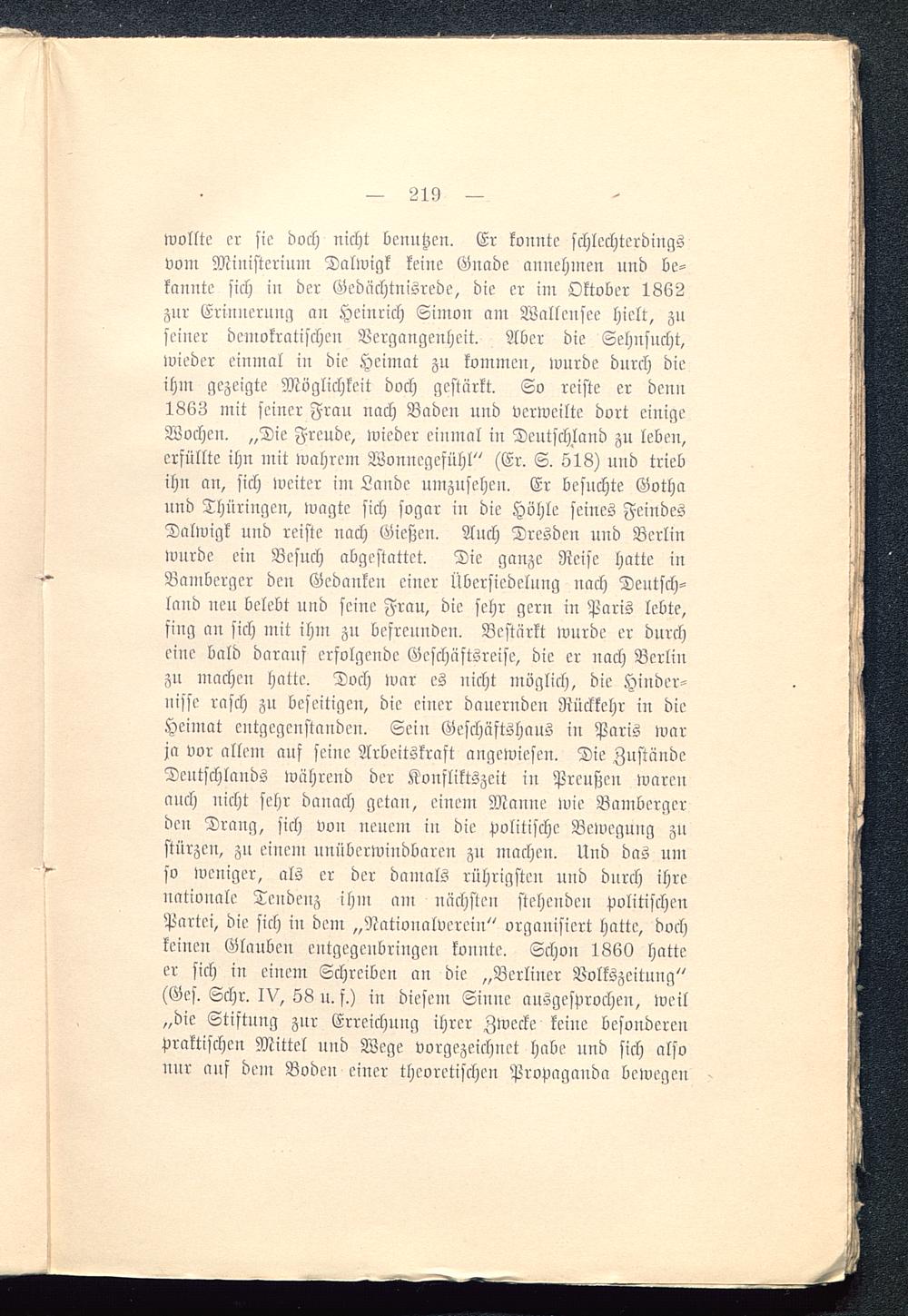 — 219 —

wollte er sie doch nicht benutzen. Er konnte schlechterdings vom Ministerium Dalwigk keine Gnade annehmen und bekannte sich in der Gedächtnisrede, die er im Oktober 1862 zur Erinnerung an Heinrich Simon am Wallensee hielt, zu seiner demokratischen Vergangenheit. Aber die Sehnsucht, wieder einmal in die Heimat zu kommen, wurde durch die ihm gezeigte Möglichkeit doch gestärkt. So reiste er denn 1863 mit seiner Frau nach Baden und verweilte dort einige Wochen. „Die Freude, wieder einmal in Deutschland zu leben, erfüllte ihn mit wahrem Wonnegefühl“ (Er. S. 518) und trieb ihn an, sich weiter im Lande umzusehen. Er besuchte Gotha und Thüringen, wagte sich sogar in die Höhle seines Feindes Dalwigk und reiste nach Gießen. Auch Dresden und Berlin wurde ein Besuch abgestattet. Die ganze Reise hatte in Bamberger den Gedanken einer Übersiedelung nach Deutschland neu belebt und seine Frau, die sehr gern in Paris lebte, fing an sich mit ihm zu befreunden. Bestärkt wurde er durch eine bald darauf erfolgende Geschäftsreise, die er nach Berlin zu machen hatte. Doch war es nicht möglich, die Hindernisse rasch zu beseitigen, die einer dauernden Rückkehr in die Heimat entgegenstanden. Sein Geschäftshaus in Paris war ja vor allem auf seine Arbeitskraft angewiesen. Die Zustände Deutschlands während der Konfliktszeit in Preußen waren auch nicht sehr danach getan, einem Manne wie Bamberger den Drang, sich von neuem in die politische Bewegung zu stürzen, zu einem unüberwindbaren zu machen. Und das um so weniger, als er der damals rührigsten und durch ihre nationale Tendenz ihm am nächsten stehenden politischen Partei, die sich in dem „Nationalverein“ organisiert hatte, doch keinen Glauben entgegenbringen konnte. Schon 1860 hatte er sich in einem Schreiben an die „Berliner Volkszeitung“ (Ges. Schr. IV, 58 u. f.) in diesem Sinne ausgesprochen, weil „die Stiftung zur Erreichung ihrer Zwecke keine besonderen praktischen Mittel und Wege vorgezeichnet habe und sich also nur auf dem Boden einer theoretischen Propaganda bewegen